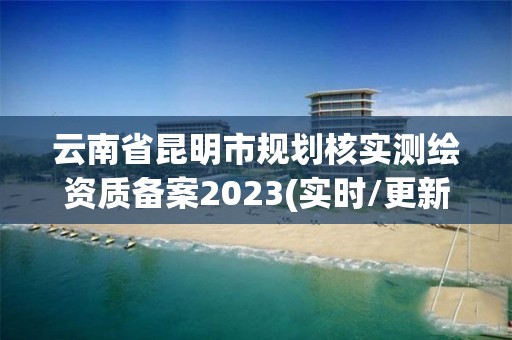 云南省昆明市规划核实测绘资质备案2023(实时/更新